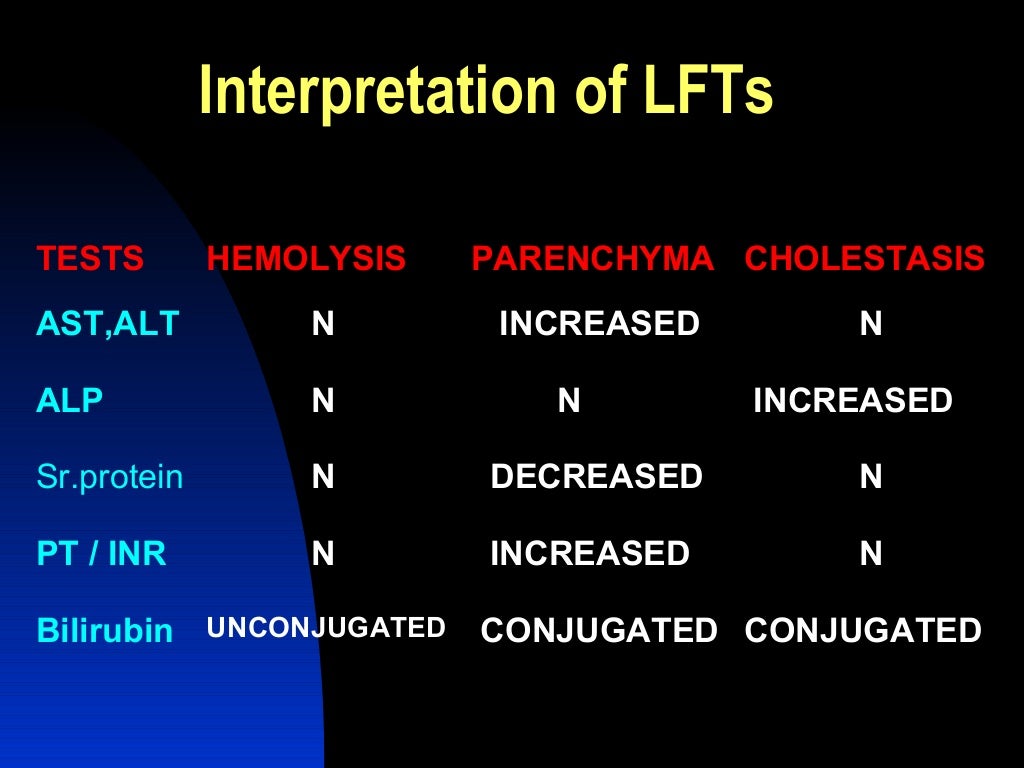 Interpretation of LFTs

| TESTS | HEMOLYSIS | PARENCHYMA | CHOLESTASIS |
|---|---|---|---|
| AST,ALT | N | INCREASED | N |
| ALP | N | N | INCREASED |
| Sr.protein | N | DECREASED | N |
| PT / INR | N | INCREASED | N |
| Bilirubin | UNCONJUGATED | CONJUGATED | CONJUGATED |